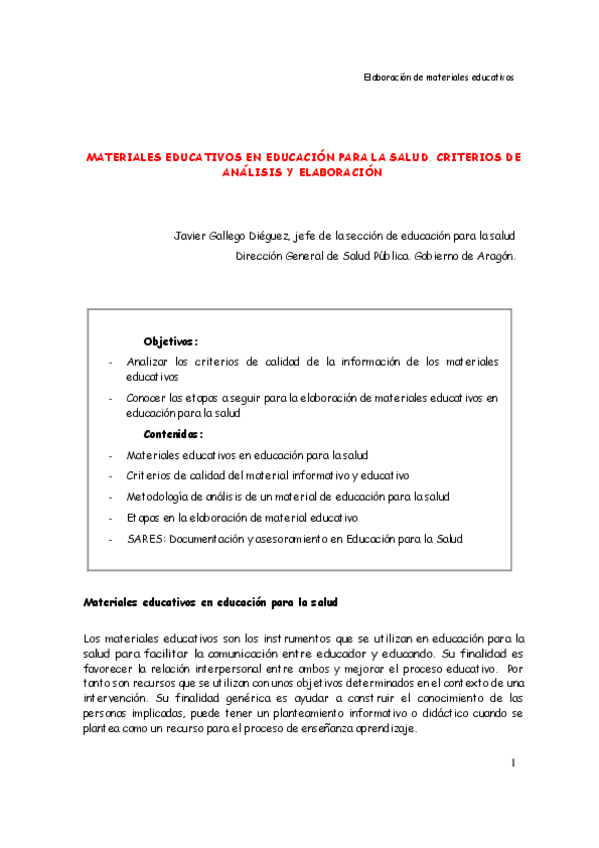 Elaboración de materiales educativos

MATERIALES EDUCATIVOS EN EDUCACIÓN PARA LA SALUD. CRITERIOS DE ANÁLISIS Y ELABORACIÓN

Javier Gallego Diéguez, jefe de la sección de educación para la salud
Dirección General de Salud Pública. Gobierno de Aragón.

Objetivos:

- Analizar los criterios de calidad de la información de los materiales educativos
- Conocer las etapas a seguir para la elaboración de materiales educativos en educación para la salud

Contenidos:

- Materiales educativos en educación para la salud
- Criterios de calidad del material informativo y educativo
- Metodología de análisis de un material de educación para la salud
- Etapas en la elaboración de material educativo
- SARES: Documentación y asesoramiento en Educación para la Salud

Materiales educativos en educación para la salud

Los materiales educativos son los instrumentos que se utilizan en educación para la salud para facilitar la comunicación entre educador y educando. Su finalidad es favorecer la relación interpersonal entre ambos y mejorar el proceso educativo. Por tanto son recursos que se utilizan con unos objetivos determinados en el contexto de una intervención. Su finalidad genérica es ayudar a construir el conocimiento de las personas implicadas, puede tener un planteamiento informativo o didáctico cuando se plantea como un recurso para el proceso de enseñanza aprendizaje.

1